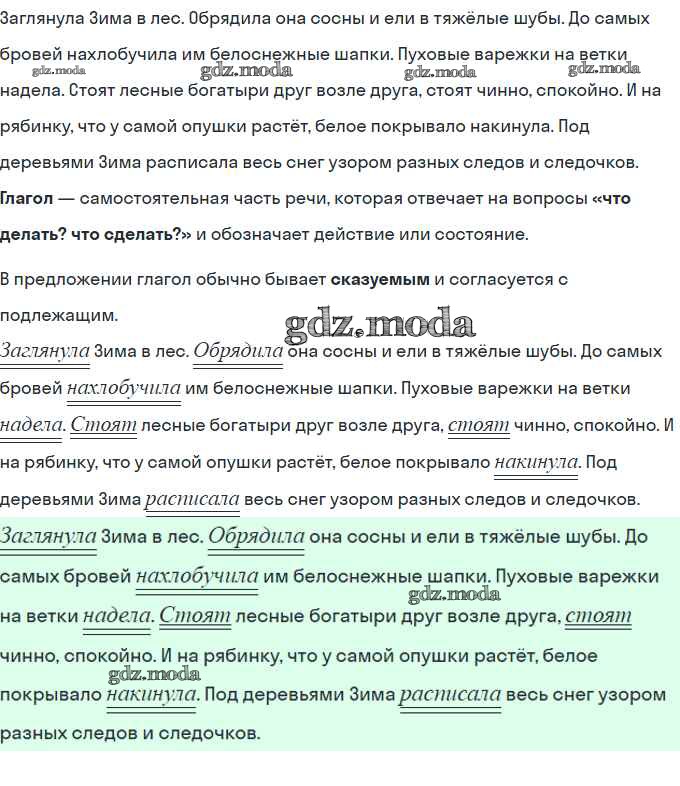 Заглянула Зима в лес. Обрядила она сосны и ели в тяжёлые шубы. До самых бровей нахлобучила им белоснежные шапки. Пуховые варежки на ветки надела. Стоят лесные богатыри друг возле друга, стоят чинно, спокойно. И на рябинку, что у самой опушки растёт, белое покрывало накинула. Под деревьями Зима расписала весь снег узором разных следов и следочков.

gdz.moda gdz.moda gdz.moda gdz.moda

Глагол — самостоятельная часть речи, которая отвечает на вопросы «что делать? что сделать?» и обозначает действие или состояние.

В предложении глагол обычно бывает сказуемым и согласуется с подлежащим.

gdz.moda

Заглянула Зима в лес. Обрядила она сосны и ели в тяжёлые шубы. До самых бровей нахлобучила им белоснежные шапки. Пуховые варежки на ветки надела. Стоят лесные богатыри друг возле друга, стоят чинно, спокойно. И на рябинку, что у самой опушки растёт, белое покрывало накинула. Под деревьями Зима расписала весь снег узором разных следов и следочков.

Заглянула Зима в лес. Обрядила она сосны и ели в тяжёлые шубы. До самых бровей нахлобучила им белоснежные шапки. Пуховые варежки на ветки надела. Стоят лесные богатыри друг возле друга, стоят чинно, спокойно. И на рябинку, что у самой опушки растёт, белое покрывало накинула. Под деревьями Зима расписала весь снег узором разных следов и следочков.

gdz.moda gdz.moda